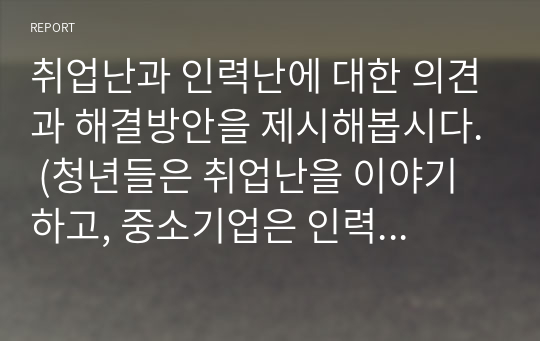 REPORT

취업난과 인력난에 대한 의견과 해결방안을 제시해봅시다. (청년들은 취업난을 이야기하고, 중소기업은 인력…